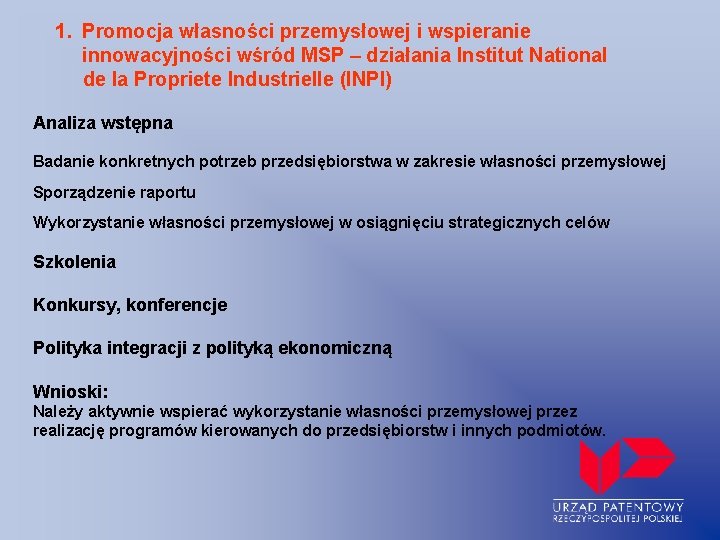 1. Promocja własności przemysłowej i wspieranie innowacyjności wśród MSP – działania Institut National de la Propriete Industrielle (INPI)

Analiza wstępna

Badanie konkretnych potrzeb przedsiębiorstwa w zakresie własności przemysłowej

Sporządzenie raportu

Wykorzystanie własności przemysłowej w osiągnięciu strategicznych celów

Szkolenia

Konkursy, konferencje

Polityka integracji z polityką ekonomiczną

Wnioski:
Należy aktywnie wspierać wykorzystanie własności przemysłowej przez realizację programów kierowanych do przedsiębiorstw i innych podmiotów.

URZĄD PATENTOWY
RZECZYPOSPOLITEJ POLSKIEJ